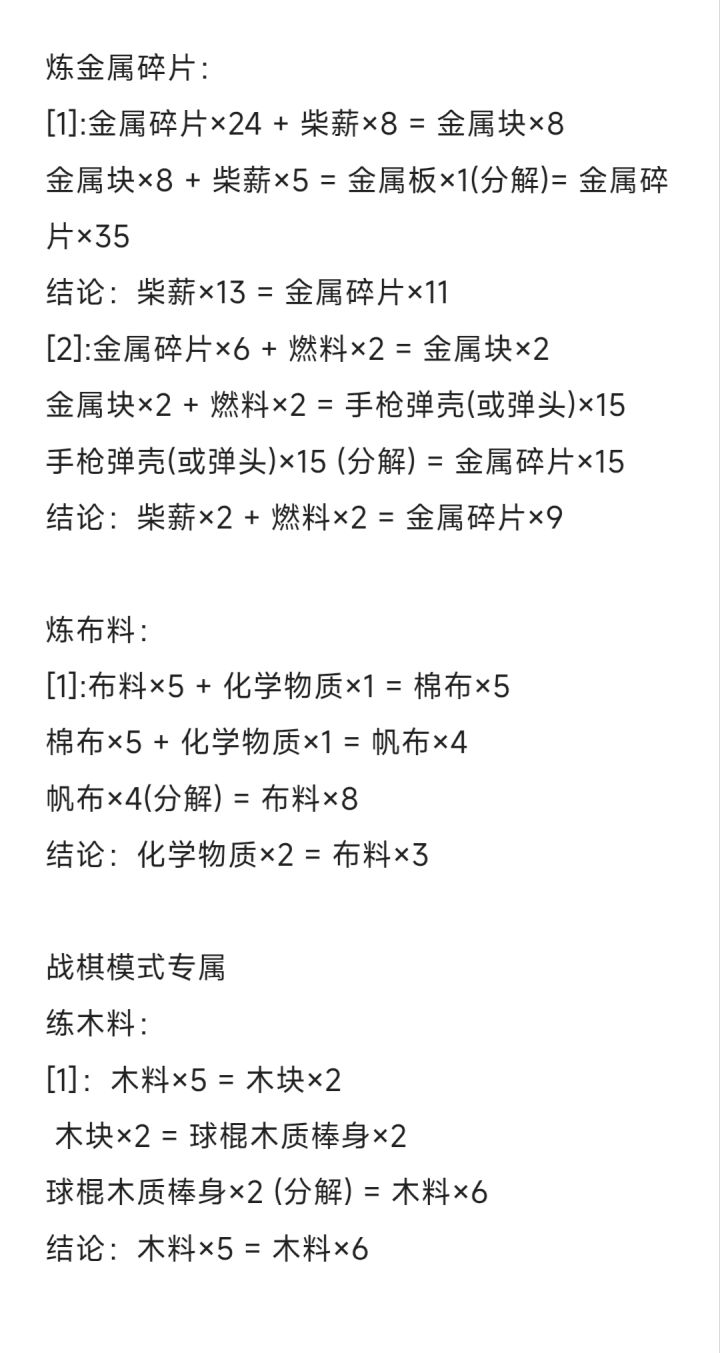 炼金属碎片：
[1]:金属碎片×24 + 柴薪×8 = 金属块×8
金属块×8 + 柴薪×5 = 金属板×1(分解)= 金属碎片×35
结论：柴薪×13 = 金属碎片×11
[2]:金属碎片×6 + 燃料×2 = 金属块×2
金属块×2 + 燃料×2 = 手枪弹壳(或弹头)×15
手枪弹壳(或弹头)×15 (分解) = 金属碎片×15
结论：柴薪×2 + 燃料×2 = 金属碎片×9

炼布料：
[1]:布料×5 + 化学物质×1 = 棉布×5
棉布×5 + 化学物质×1 = 帆布×4
帆布×4(分解) = 布料×8
结论：化学物质×2 = 布料×3

战棋模式专属
练木料：
[1]：木料×5 = 木块×2
木块×2 = 球棍木质棒身×2
球棍木质棒身×2 (分解) = 木料×6
结论：木料×5 = 木料×6